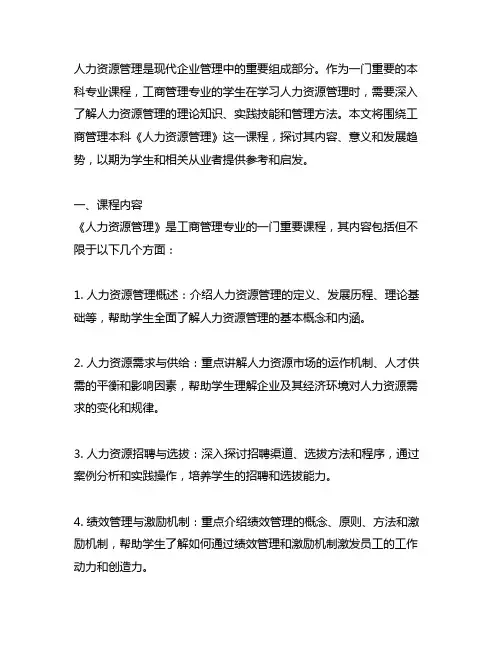 人力资源管理是现代企业管理中的重要组成部分。作为一门重要的本科专业课程，工商管理专业的学生在学习人力资源管理时，需要深入了解人力资源管理的理论知识、实践技能和管理方法。本文将围绕工商管理本科《人力资源管理》这一课程，探讨其内容、意义和发展趋势，以期为学生和相关从业者提供参考和启发。

一、课程内容
《人力资源管理》是工商管理专业的一门重要课程，其内容包括但不限于以下几个方面：

1. 人力资源管理概述：介绍人力资源管理的定义、发展历程、理论基础等，帮助学生全面了解人力资源管理的基本概念和内涵。

2. 人力资源需求与供给：重点讲解人力资源市场的运作机制、人才供需的平衡和影响因素，帮助学生理解企业及其经济环境对人力资源需求的变化和规律。

3. 人力资源招聘与选拔：深入探讨招聘渠道、选拔方法和程序，通过案例分析和实践操作，培养学生的招聘和选拔能力。

4. 绩效管理与激励机制：重点介绍绩效管理的概念、原则、方法和激励机制，帮助学生了解如何通过绩效管理和激励机制激发员工的工作动力和创造力。